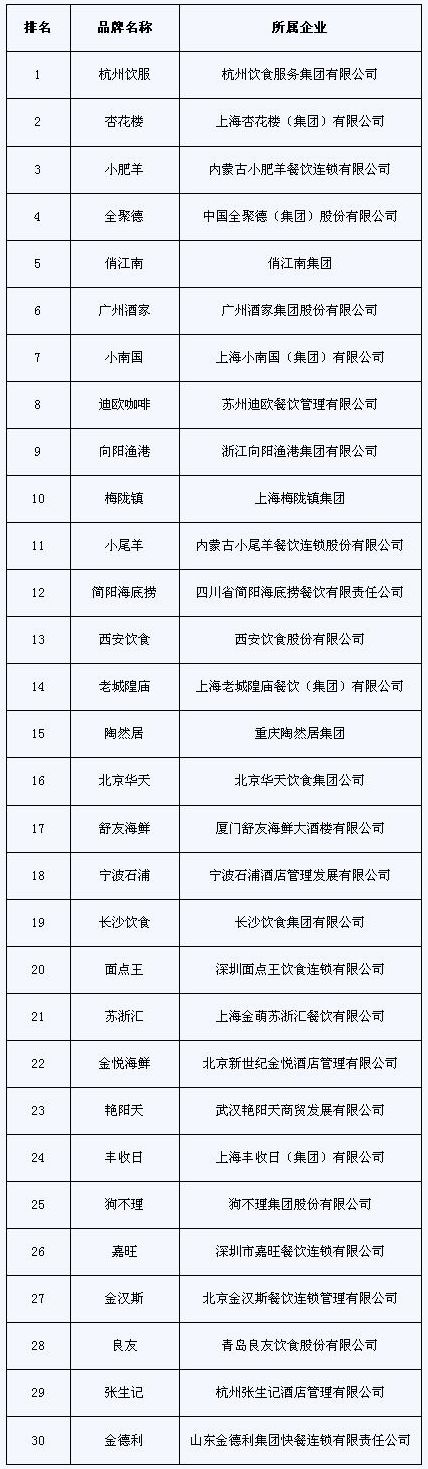 | 排名 | 品牌名称 | 所属企业 |
|---|---|---|
| 1 | 杭州饮服 | 杭州饮食服务集团有限公司 |
| 2 | 杏花楼 | 上海杏花楼（集团）有限公司 |
| 3 | 小肥羊 | 内蒙古小肥羊餐饮连锁有限公司 |
| 4 | 全聚德 | 中国全聚德（集团）股份有限公司 |
| 5 | 俏江南 | 俏江南集团 |
| 6 | 广州酒家 | 广州酒家集团股份有限公司 |
| 7 | 小南国 | 上海小南国（集团）有限公司 |
| 8 | 迪欧咖啡 | 苏州迪欧餐饮管理有限公司 |
| 9 | 向阳渔港 | 浙江向阳渔港集团有限公司 |
| 10 | 梅陇镇 | 上海梅陇镇集团 |
| 11 | 小尾羊 | 内蒙古小尾羊餐饮连锁股份有限公司 |
| 12 | 简阳海底捞 | 四川省简阳海底捞餐饮有限责任公司 |
| 13 | 西安饮食 | 西安饮食股份有限公司 |
| 14 | 老城隍庙 | 上海老城隍庙餐饮（集团）有限公司 |
| 15 | 陶然居 | 重庆陶然居集团 |
| 16 | 北京华天 | 北京华天饮食集团公司 |
| 17 | 舒友海鲜 | 厦门舒友海鲜大酒楼有限公司 |
| 18 | 宁波石浦 | 宁波石浦酒店管理发展有限公司 |
| 19 | 长沙饮食 | 长沙饮食集团有限公司 |
| 20 | 面点王 | 深圳面点王饮食连锁有限公司 |
| 21 | 苏浙汇 | 上海金萌苏浙汇餐饮有限公司 |
| 22 | 金悦海鲜 | 北京新世纪金悦酒店管理有限公司 |
| 23 | 艳阳天 | 武汉艳阳天商贸发展有限公司 |
| 24 | 丰收日 | 上海丰收日（集团）有限公司 |
| 25 | 狗不理 | 狗不理集团股份有限公司 |
| 26 | 嘉旺 | 深圳市嘉旺餐饮连锁有限公司 |
| 27 | 金汉斯 | 北京金汉斯餐饮连锁管理有限公司 |
| 28 | 良友 | 青岛良友饮食股份有限公司 |
| 29 | 张生记 | 杭州张生记酒店管理有限公司 |
| 30 | 金德利 | 山东金德利集团快餐连锁有限责任公司 |